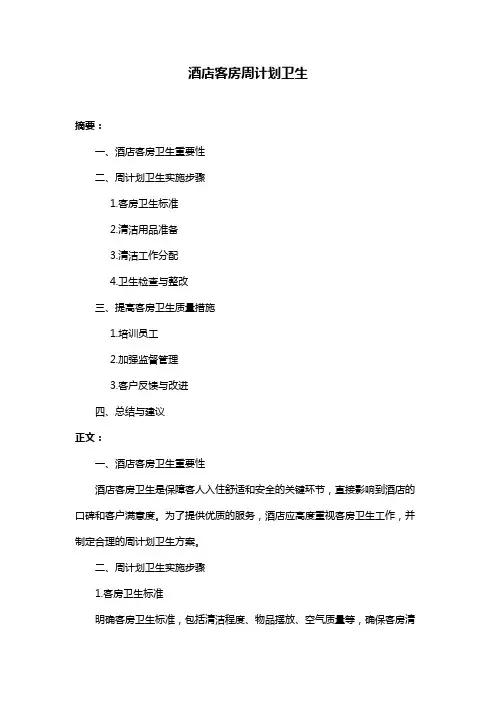 酒店客房周计划卫生

摘要：

一、酒店客房卫生重要性

二、周计划卫生实施步骤

1.客房卫生标准

2.清洁用品准备

3.清洁工作分配

4.卫生检查与整改

三、提高客房卫生质量措施

1.培训员工

2.加强监督管理

3.客户反馈与改进

四、总结与建议

正文：

一、酒店客房卫生重要性

酒店客房卫生是保障客人入住舒适和安全的关键环节，直接影响到酒店的口碑和客户满意度。为了提供优质的服务，酒店应高度重视客房卫生工作，并制定合理的周计划卫生方案。

二、周计划卫生实施步骤

1.客房卫生标准

明确客房卫生标准，包括清洁程度、物品摆放、空气质量等，确保客房清